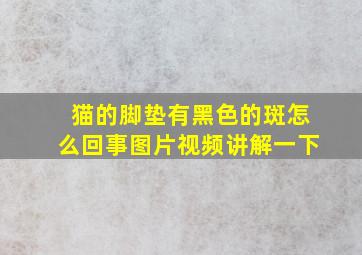 猫的脚垫有黑色的斑怎么回事图片视频讲解一下